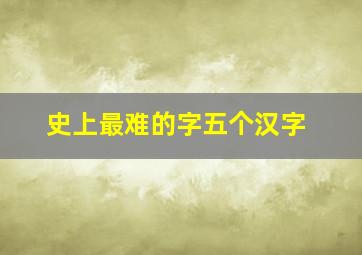 史上最难的字五个汉字